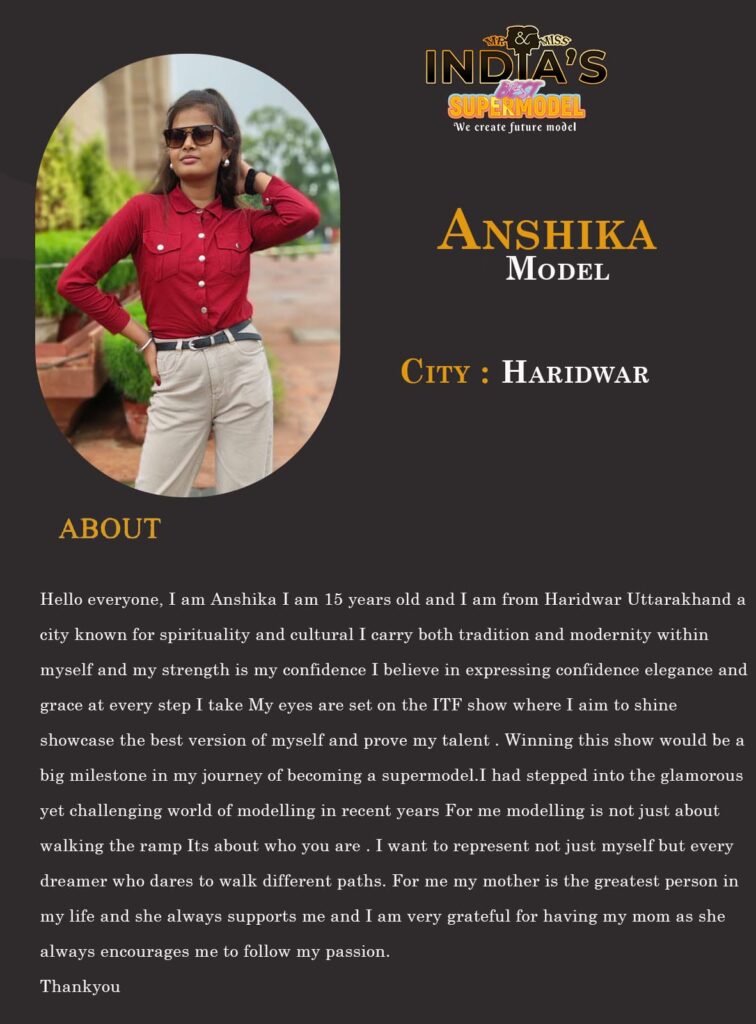 MR & MISS
INDIA'S
BEST
SUPERMODEL
We create future model

ANSHIKA
MODEL

CITY : HARIDWAR

ABOUT

Hello everyone, I am Anshika I am 15 years old and I am from Haridwar Uttarakhand a city known for spirituality and cultural I carry both tradition and modernity within myself and my strength is my confidence I believe in expressing confidence elegance and grace at every step I take My eyes are set on the ITF show where I aim to shine showcase the best version of myself and prove my talent . Winning this show would be a big milestone in my journey of becoming a supermodel.I had stepped into the glamorous yet challenging world of modelling in recent years For me modelling is not just about walking the ramp Its about who you are . I want to represent not just myself but every dreamer who dares to walk different paths. For me my mother is the greatest person in my life and she always supports me and I am very grateful for having my mom as she always encourages me to follow my passion.
Thankyou